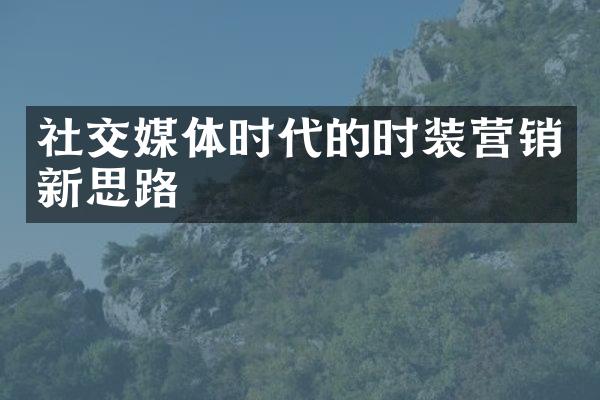 社交媒体时代的时装营销新思路